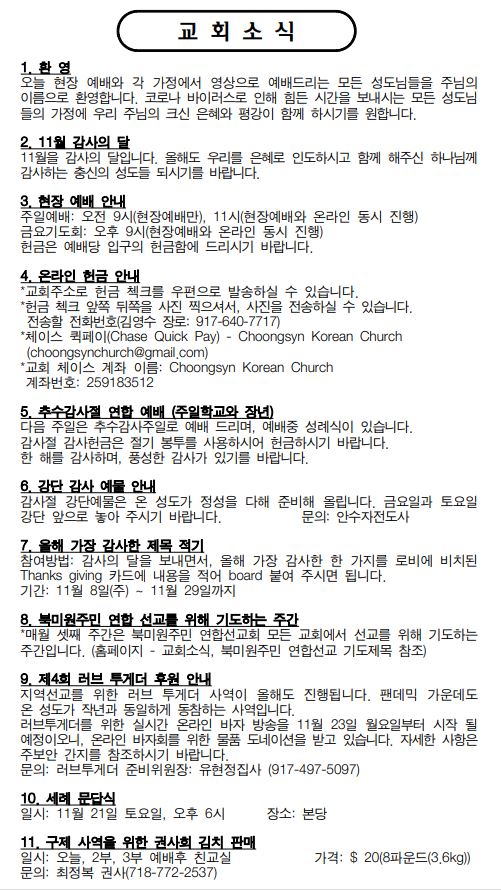 교 회 소 식

1. 환 영
오늘 현장 예배와 각 가정에서 영상으로 예배드리는 모든 성도님들을 주님의 이름으로 환영합니다. 코로나 바이러스로 인해 힘든 시간을 보내시는 모든 성도님들의 가정에 우리 주님의 크신 은혜와 평강이 함께 하시기를 원합니다.

2. 11월 감사의 달
11월을 감사의 달입니다. 올해도 우리를 은혜로 인도하시고 함께 해주신 하나님께 감사하는 충신의 성도들 되시기를 바랍니다.

3. 현장 예배 안내
주일예배: 오전 9시(현장예배만), 11시(현장예배와 온라인 동시 진행)
금요기도회: 오후 9시(현장예배와 온라인 동시 진행)
헌금은 예배당 입구의 헌금함에 드리시기 바랍니다.

4. 온라인 헌금 안내
*교회주소로 헌금 첵크를 우편으로 발송하실 수 있습니다.
*헌금 첵크 앞쪽 뒤쪽을 사진 찍으셔서, 사진을 전송하실 수 있습니다.
전송할 전화번호(김영수 장로: 917-640-7717)
*체이스 퀵페이(Chase Quick Pay) - Choongsyn Korean Church (choongsynchurch@gmail.com)
*교회 체이스 계좌 이름: Choongsyn Korean Church
계좌번호: 259183512

5. 추수감사절 연합 예배 (주일학교와 장년)
다음 주일은 추수감사주일로 예배 드리며, 예배중 성례식이 있습니다.
감사절 감사헌금은 절기 봉투를 사용하시어 헌금하시기 바랍니다.
한 해를 감사하며, 풍성한 감사가 있기를 바랍니다.

6. 강단 감사 예물 안내
감사절 강단예물은 온 성도가 정성을 다해 준비해 올립니다. 금요일과 토요일 강단 앞으로 놓아 주시기 바랍니다. 문의: 안수자전도사

7. 올해 가장 감사한 제목 적기
참여방법: 감사의 달을 보내면서, 올해 가장 감사한 한 가지를 로비에 비치된 Thanks giving 카드에 내용을 적어 board 붙여 주시면 됩니다.
기간: 11월 8일(주) ~ 11월 29일까지

8. 북미원주민 연합 선교를 위해 기도하는 주간
*매월 셋째 주간은 북미원주민 연합선교회 모든 교회에서 선교를 위해 기도하는 주간입니다. (홈페이지 - 교회소식, 북미원주민 연합선교 기도제목 참조)

9. 제4회 러브 투게더 후원 안내
지역선교를 위한 러브 투게더 사역이 올해도 진행됩니다. 팬데믹 가운데도 온 성도가 작년과 동일하게 동참하는 사역입니다.
러브투게더를 위한 실시간 온라인 바자 방송을 11월 23일 월요일부터 시작 될 예정이오니, 온라인 바자회를 위한 물품 도네이션을 받고 있습니다. 자세한 사항은 주보안 간지를 참조하시기 바랍니다.
문의: 러브투게더 준비위원장: 유현정집사 (917-497-5097)

10. 세례 문답식
일시: 11월 21일 토요일, 오후 6시 장소: 본당

11. 구제 사역을 위한 권사회 김치 판매
일시: 오늘, 2부, 3부 예배후 친교실 가격: $ 20(8파운드(3,6kg))
문의: 최정복 권사(718-772-2537)